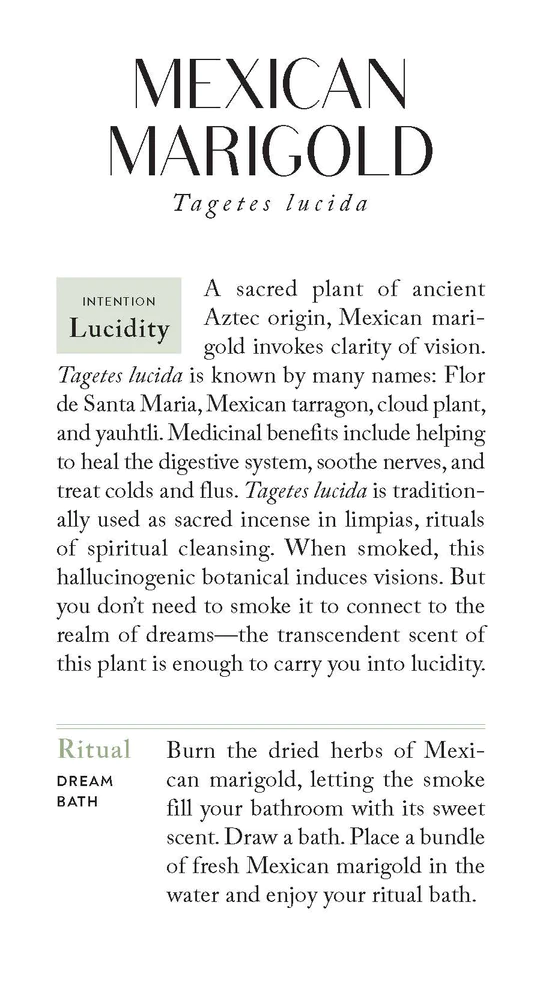 MEXICAN MARIGOLD

Tagetes lucida

INTENTION
Lucidity

A sacred plant of ancient Aztec origin, Mexican marigold invokes clarity of vision. Tagetes lucida is known by many names: Flor de Santa Maria, Mexican tarragon, cloud plant, and yauhtli. Medicinal benefits include helping to heal the digestive system, soothe nerves, and treat colds and flus. Tagetes lucida is traditionally used as sacred incense in limpias, rituals of spiritual cleansing. When smoked, this hallucinogenic botanical induces visions. But you don't need to smoke it to connect to the realm of dreams—the transcendent scent of this plant is enough to carry you into lucidity.

Ritual
DREAM BATH

Burn the dried herbs of Mexican marigold, letting the smoke fill your bathroom with its sweet scent. Draw a bath. Place a bundle of fresh Mexican marigold in the water and enjoy your ritual bath.